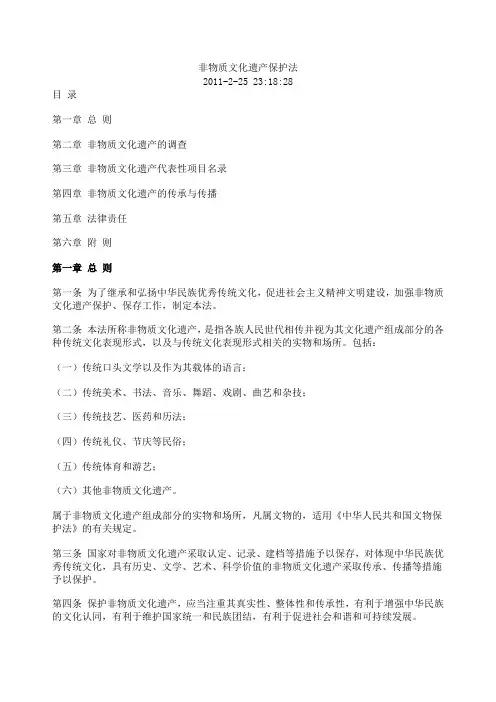 非物质文化遗产保护法
2011-2-25 23:18:28

目 录

第一章 总 则

第二章 非物质文化遗产的调查

第三章 非物质文化遗产代表性项目名录

第四章 非物质文化遗产的传承与传播

第五章 法律责任

第六章 附 则

第一章 总 则

第一条 为了继承和弘扬中华民族优秀传统文化，促进社会主义精神文明建设，加强非物质文化遗产保护、保存工作，制定本法。

第二条 本法所称非物质文化遗产，是指各族人民世代相传并视为其文化遗产组成部分的各种传统文化表现形式，以及与传统文化表现形式相关的实物和场所。包括：

（一）传统口头文学以及作为其载体的语言；

（二）传统美术、书法、音乐、舞蹈、戏剧、曲艺和杂技；

（三）传统技艺、医药和历法；

（四）传统礼仪、节庆等民俗；

（五）传统体育和游艺；

（六）其他非物质文化遗产。

属于非物质文化遗产组成部分的实物和场所，凡属文物的，适用《中华人民共和国文物保护法》的有关规定。

第三条 国家对非物质文化遗产采取认定、记录、建档等措施予以保存，对体现中华民族优秀传统文化，具有历史、文学、艺术、科学价值的非物质文化遗产采取传承、传播等措施予以保护。

第四条 保护非物质文化遗产，应当注重其真实性、整体性和传承性，有利于增强中华民族的文化认同，有利于维护国家统一和民族团结，有利于促进社会和谐和可持续发展。